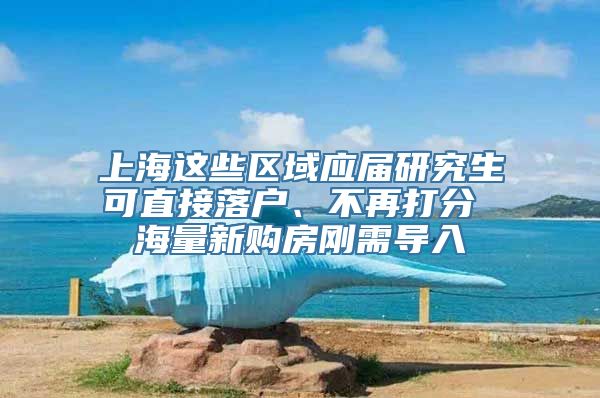 上海这些区域应届研究生可直接落户、不再打分
海量新购房刚需导入